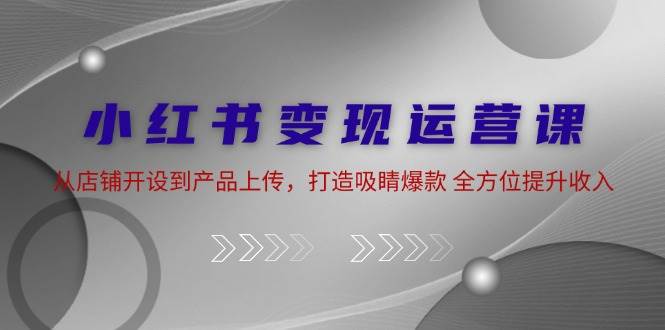 小红书变现运营课

从店铺开设到产品上传，打造吸睛爆款 全方位提升收入